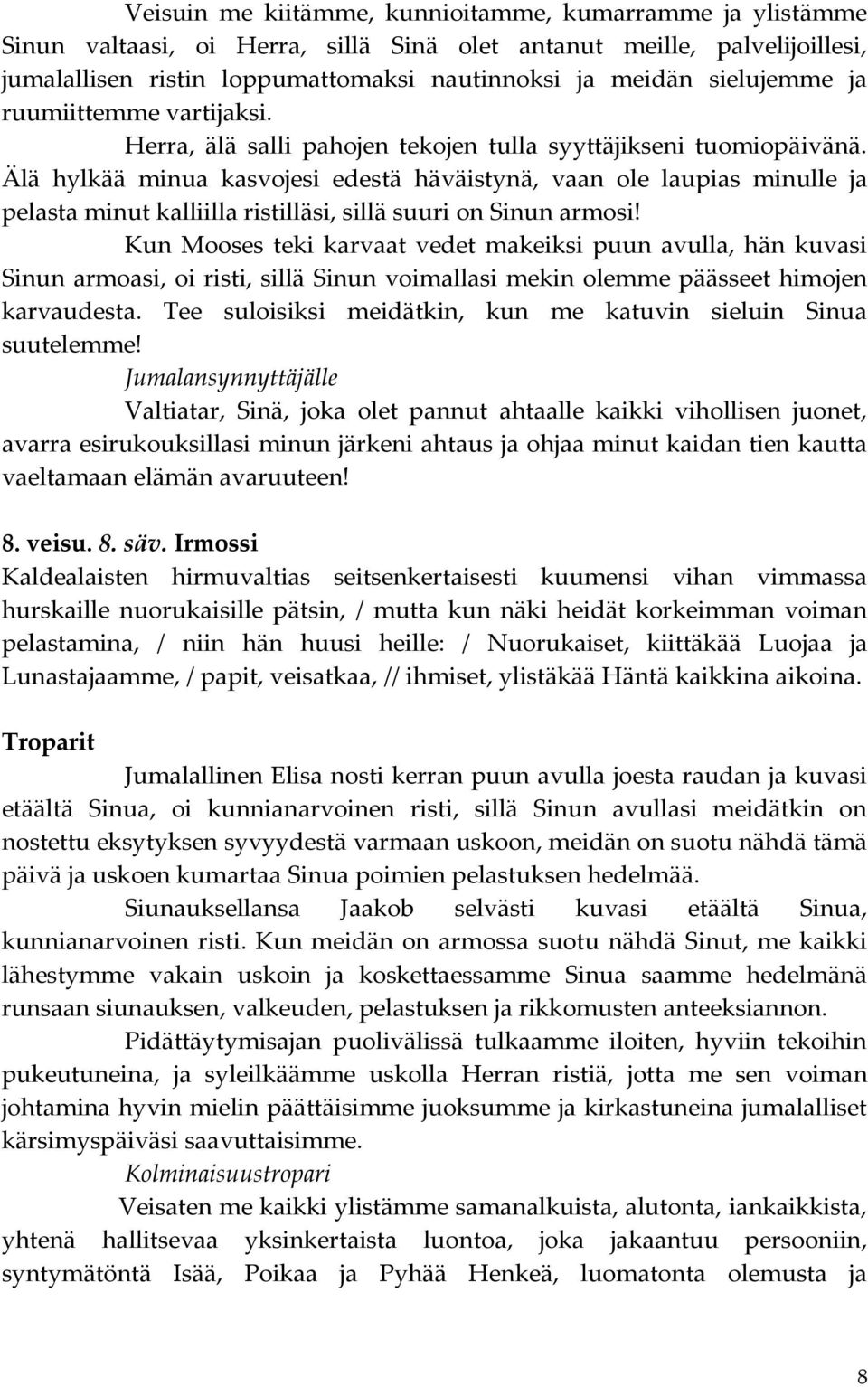 Veisuin me kiitämme, kunnioitamme, kumarramme ja ylistämme Sinun valtaasi, oi Herra, sillä Sinä olet antanut meille, palvelijoillesi, jumalallisen ristin loppumattomaksi nautinnoksi ja meidän sielujemme ja ruumiittemme vartijaksi.

Herra, älä salli pahojen tekojen tulla syyttäjikseni tuomiopäivänä. Älä hylkää minua kasvojesi edestä häväistynä, vaan ole laupias minulle ja pelasta minut kalliilla ristilläsi, sillä suuri on Sinun armosi!

Kun Mooses teki karvaat vedet makeiksi puun avulla, hän kuvasi Sinun armoasi, oi risti, sillä Sinun voimallasi mekin olemme päässeet himojen karvaudesta. Tee suloisiksi meidätkin, kun me katuvin sieluin Sinua suutelemme!

Jumalansynnyttäjälle

Valtiatar, Sinä, joka olet pannut ahtaalle kaikki vihollisen juonet, avarra esirukouksillasi minun järkeni ahtaus ja ohjaa minut kaidan tien kautta vaeltamaan elämän avaruuteen!

8. veisu. 8. säv. Irmossi

Kaldealaisten hirmuvaltias seitsenkertaisesti kuumensi vihan vimmassa hurskaille nuorukaisille pätsin, / mutta kun näki heidät korkeimman voiman pelastamina, / niin hän huusi heille: / Nuorukaiset, kiittäkää Luojaa ja Lunastajaamme, / papit, veisatkaa, // ihmiset, ylistäkää Häntä kaikkina aikoina.

Troparit

Jumalallinen Elisa nosti kerran puun avulla joesta raudan ja kuvasi etäältä Sinua, oi kunnianarvoinen risti, sillä Sinun avullasi meidätkin on nostettu eksytyksen syvyydestä varmaan uskoon, meidän on suotu nähdä tämä päivä ja uskoen kumartaa Sinua poimien pelastuksen hedelmää.

Siunauksellansa Jaakob selvästi kuvasi etäältä Sinua, kunnianarvoinen risti. Kun meidän on armossa suotu nähdä Sinut, me kaikki lähestymme vakain uskoin ja koskettaessamme Sinua saamme hedelmänä runsaan siunauksen, valkeuden, pelastuksen ja rikkomusten anteeksiannon.

Pidättäytymisajan puolivälissä tulkaamme iloiten, hyviin tekoihin pukeutuneina, ja syleilkäämme uskolla Herran ristiä, jotta me sen voiman johtamina hyvin mielin päättäisimme juoksumme ja kirkastuneina jumalalliset kärsimyspäiväsi saavuttaisimme.

Kolminaisuustropari

Veisaten me kaikki ylistämme samanalkuista, alutonta, iankaikkista, yhtenä hallitsevaa yksinkertaista luontoa, joka jakaantuu persooniin, syntymätöntä Isää, Poikaa ja Pyhää Henkeä, luomatonta olemusta ja

8